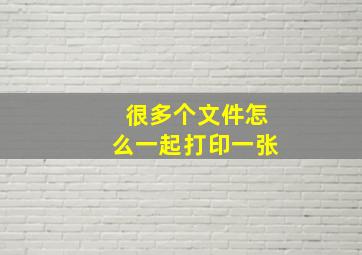 很多个文件怎么一起打印一张